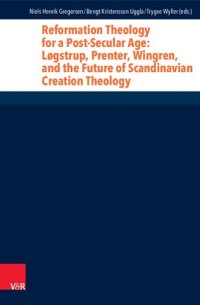 Niels Henrik Gregersen / Bengt Kristensson Uggla / Trygve Wyller (eds.)

Reformation Theology for a Post-Secular Age: Løgstrup, Prenter, Wingren, and the Future of Scandinavian Creation Theology

V&R